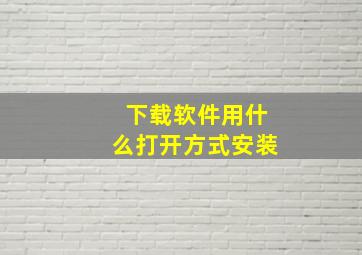 下载软件用什么打开方式安装